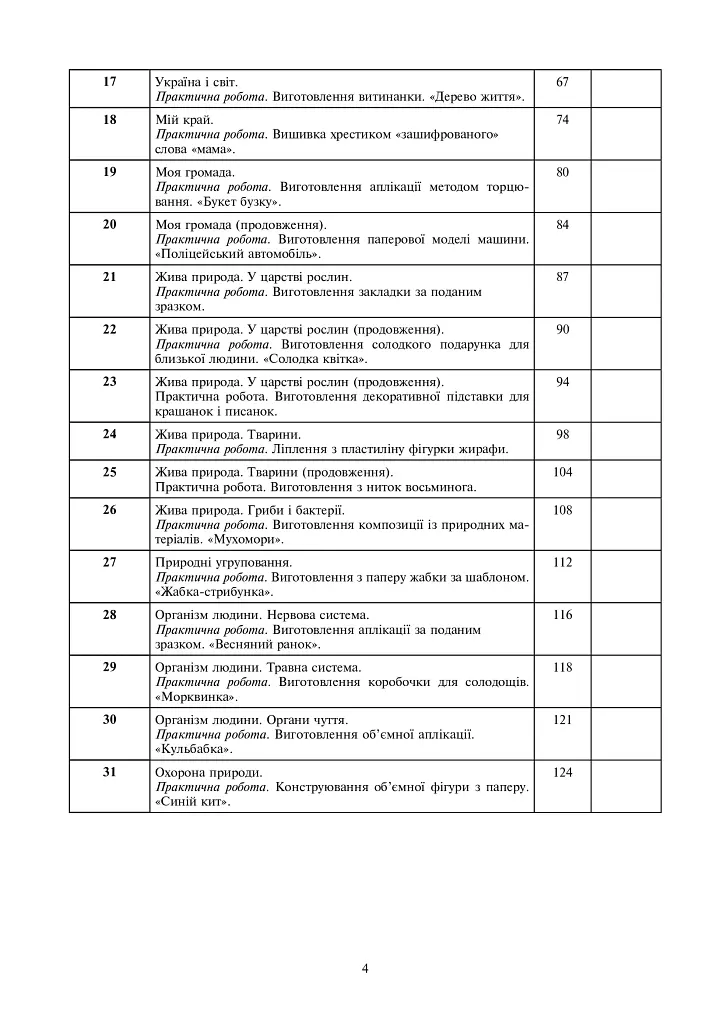 | 17 | Україна і світ. Практична робота. Виготовлення витинанки. «Дерево життя». | 67 | |
|---|---|---|---|
| 18 | Мій край. Практична робота. Вишивка хрестиком «зашифрованого» слова «мама». | 74 | |
| 19 | Моя громада. Практична робота. Виготовлення аплікації методом торцювання. «Букет бузку». | 80 | |
| 20 | Моя громада (продовження). Практична робота. Виготовлення паперової моделі машини. «Поліцейський автомобіль». | 84 | |
| 21 | Жива природа. У царстві рослин. Практична робота. Виготовлення закладки за поданим зразком. | 87 | |
| 22 | Жива природа. У царстві рослин (продовження). Практична робота. Виготовлення солодкого подарунка для близької людини. «Солодка квітка». | 90 | |
| 23 | Жива природа. У царстві рослин (продовження). Практична робота. Виготовлення декоративної підставки для крашанок і писанок. | 94 | |
| 24 | Жива природа. Тварини. Практична робота. Ліплення з пластиліну фігурки жирафи. | 98 | |
| 25 | Жива природа. Тварини (продовження). Практична робота. Виготовлення з ниток восьминога. | 104 | |
| 26 | Жива природа. Гриби і бактерії. Практична робота. Виготовлення композиції із природних матеріалів. «Мухомори». | 108 | |
| 27 | Природні угруповання. Практична робота. Виготовлення з паперу жабки за шаблоном. «Жабка-стрибунка». | 112 | |
| 28 | Організм людини. Нервова система. Практична робота. Виготовлення аплікації за поданим зразком. «Весняний ранок». | 116 | |
| 29 | Організм людини. Травна система. Практична робота. Виготовлення коробочки для солодощів. «Морквинка». | 118 | |
| 30 | Організм людини. Органи чуття. Практична робота. Виготовлення об'ємної аплікації. «Кульбабка». | 121 | |
| 31 | Охорона природи. Практична робота. Конструювання об'ємної фігури з паперу. «Синій кит». | 124 | |

4